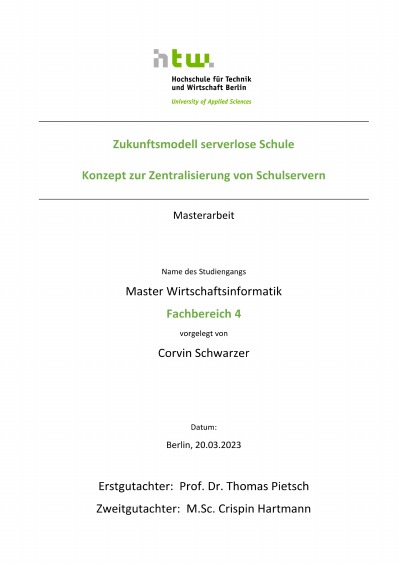 htw.
Hochschule für Technik und Wirtschaft Berlin
University of Applied Sciences

Zukunftsmodell serverlose Schule

Konzept zur Zentralisierung von Schulservern

Masterarbeit

Name des Studiengangs

Master Wirtschaftsinformatik

Fachbereich 4

vorgelegt von

Corvin Schwarzer

Datum:

Berlin, 20.03.2023

Erstgutachter: Prof. Dr. Thomas Pietsch

Zweitgutachter: M.Sc. Crispin Hartmann